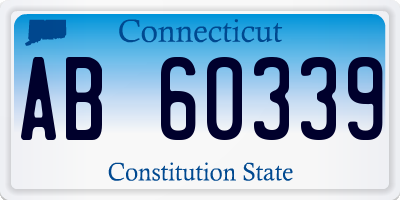 Connecticut

AB 60339

Constitution State